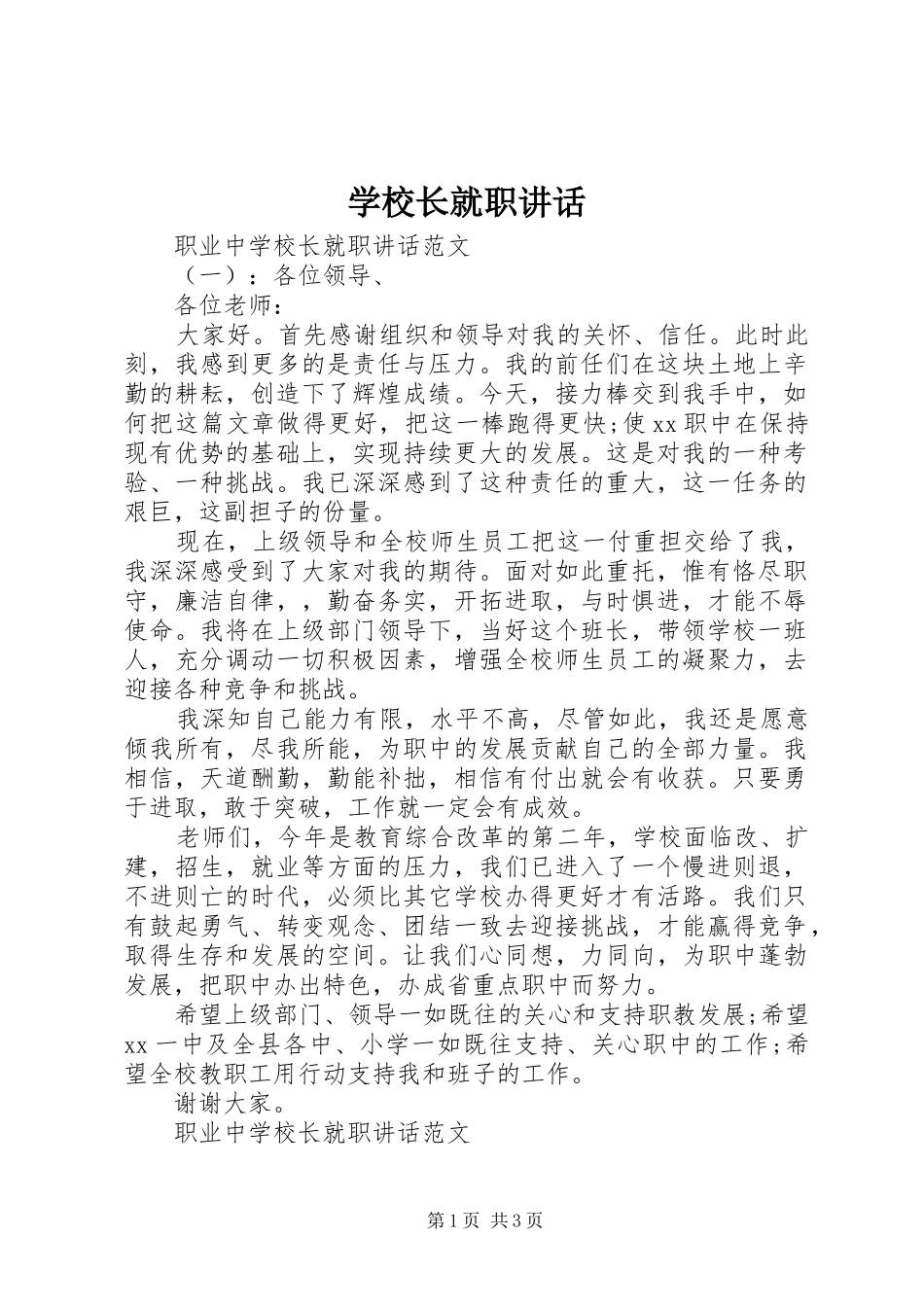 学校长就职讲话

职业中学校长就职讲话范文

（一）：各位领导、

各位老师：

大家好。首先感谢组织和领导对我的关怀、信任。此时此刻，我感到更多的是责任与压力。我的前任们在这块土地上辛勤的耕耘，创造下了辉煌成绩。今天，接力棒交到我手中，如何把这篇文章做得更好，把这一棒跑得更快;使xx职中在保持现有优势的基础上，实现持续更大的发展。这是对我的一种考验、一种挑战。我已深深感到了这种责任的重大，这一任务的艰巨，这副担子的份量。

现在，上级领导和全校师生员工把这一付重担交给了我，我深深感受到了大家对我的期待。面对如此重托，惟有恪尽职守，廉洁自律，，勤奋务实，开拓进取，与时俱进，才能不辱使命。我将在上级部门领导下，当好这个班长，带领学校一班人，充分调动一切积极因素，增强全校师生员工的凝聚力，去迎接各种竞争和挑战。

我深知自己能力有限，水平不高，尽管如此，我还是愿意倾我所有，尽我所能，为职中的发展贡献自己的全部力量。我相信，天道酬勤，勤能补拙，相信有付出就会有收获。只要勇于进取，敢于突破，工作就一定会有成效。

老师们，今年是教育综合改革的第二年，学校面临改、扩建，招生，就业等方面的压力，我们已进入了一个慢进则退，不进则亡的时代，必须比其它学校办得更好才有活路。我们只有鼓起勇气、转变观念、团结一致去迎接挑战，才能赢得竞争，取得生存和发展的空间。让我们心同想，力同向，为职中蓬勃发展，把职中办出特色，办成省重点职中而努力。

希望上级部门、领导一如既往的关心和支持职教发展;希望xx一中及全县各中、小学一如既往支持、关心职中的工作;希望全校教职工用行动支持我和班子的工作。

谢谢大家。

职业中学校长就职讲话范文

第1页 共3页